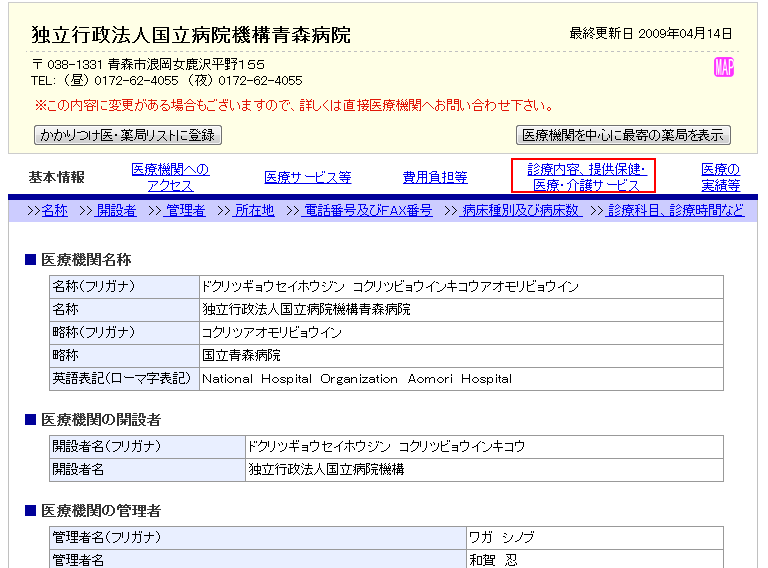 独立行政法人国立病院機構青森病院

最終更新日 2009年04月14日

〒 038-1331 青森市浪岡女鹿沢平野155
TEL: (昼) 0172-62-4055 (夜) 0172-62-4055

MAP

※この内容に変更がある場合もございますので、詳しくは直接医療機関へお問い合わせ下さい。

かかりつけ医・薬局リストに登録

医療機関を中心に最寄の薬局を表示

基本情報　医療機関へのアクセス　医療サービス等　費用負担等　診療内容、提供保健・医療・介護サービス　医療の実績等

>>名称 >>開設者 >>管理者 >>所在地 >>電話番号及びFAX番号 >>病床種別及び病床数 >>診療科目、診療時間など

■ 医療機関名称

| 名称(フリガナ) | ドクリツギョウセイホウジン コクリツビョウインキコウアオモリビョウイン |
|---|---|
| 名称 | 独立行政法人国立病院機構青森病院 |
| 略称(フリガナ) | コクリツアオモリビョウイン |
| 略称 | 国立青森病院 |
| 英語表記(ローマ字表記) | National Hospital Organization Aomori Hospital |

■ 医療機関の開設者

| 開設者名(フリガナ) | ドクリツギョウセイホウジン コクリツビョウインキコウ |
|---|---|
| 開設者名 | 独立行政法人国立病院機構 |

■ 医療機関の管理者

| 管理者名(フリガナ) | ワガ シノブ |
|---|---|
| 管理者名 | 和賀 忍 |